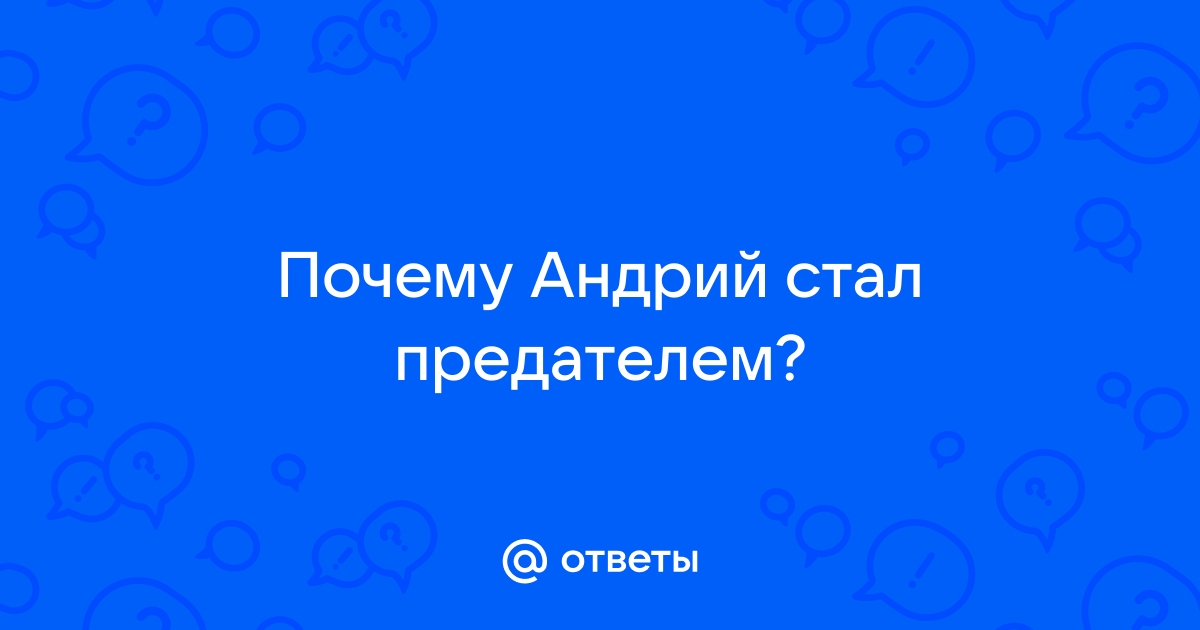 Почему Андрий стал предателем?

@ ответы